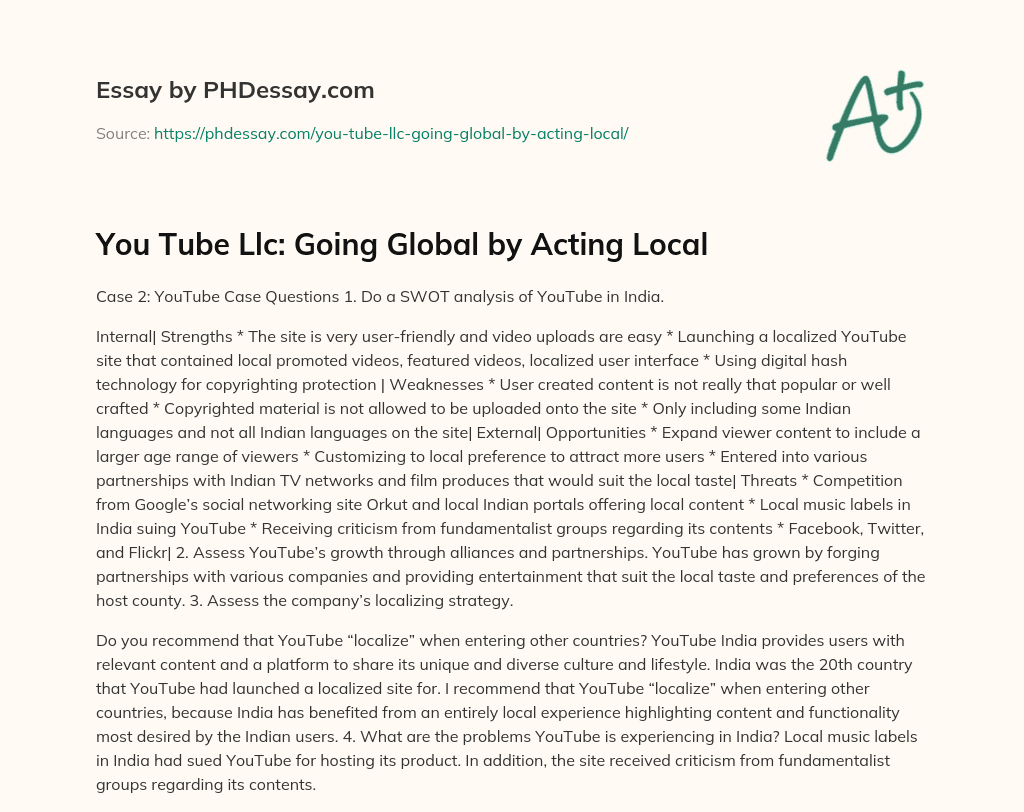 Essay by PHDessay.com

Source: https://phdessay.com/you-tube-llc-going-global-by-acting-local/

A+

You Tube Llc: Going Global by Acting Local

Case 2: YouTube Case Questions 1. Do a SWOT analysis of YouTube in India.

Internal| Strengths * The site is very user-friendly and video uploads are easy * Launching a localized YouTube site that contained local promoted videos, featured videos, localized user interface * Using digital hash technology for copyrighting protection | Weaknesses * User created content is not really that popular or well crafted * Copyrighted material is not allowed to be uploaded onto the site * Only including some Indian languages and not all Indian languages on the site| External| Opportunities * Expand viewer content to include a larger age range of viewers * Customizing to local preference to attract more users * Entered into various partnerships with Indian TV networks and film produces that would suit the local taste| Threats * Competition from Google's social networking site Orkut and local Indian portals offering local content * Local music labels in India suing YouTube * Receiving criticism from fundamentalist groups regarding its contents * Facebook, Twitter, and Flickr| 2. Assess YouTube's growth through alliances and partnerships. YouTube has grown by forging partnerships with various companies and providing entertainment that suit the local taste and preferences of the host county. 3. Assess the company's localizing strategy.

Do you recommend that YouTube "localize" when entering other countries? YouTube India provides users with relevant content and a platform to share its unique and diverse culture and lifestyle. India was the 20th country that YouTube had launched a localized site for. I recommend that YouTube "localize" when entering other countries, because India has benefited from an entirely local experience highlighting content and functionality most desired by the Indian users. 4. What are the problems YouTube is experiencing in India? Local music labels in India had sued YouTube for hosting its product. In addition, the site received criticism from fundamentalist groups regarding its contents.